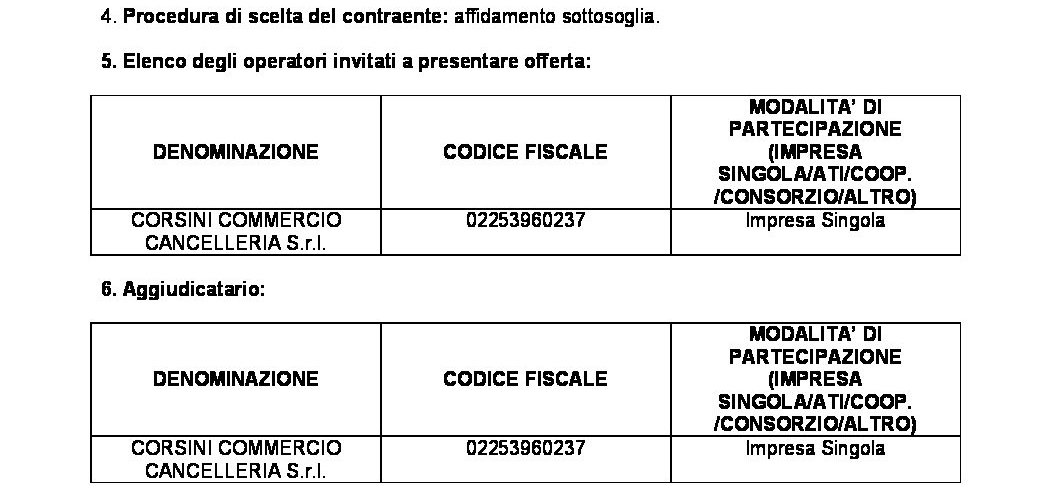 4. Procedura di scelta del contraente: affidamento sottosoglia.

5. Elenco degli operatori invitati a presentare offerta:

| DENOMINAZIONE | CODICE FISCALE | MODALITA' DI PARTECIPAZIONE (IMPRESA SINGOLA/ATI/COOP. /CONSORZIO/ALTRO) |
|---|---|---|
| CORSINI COMMERCIO CANCELLERIA S.r.l. | 02253960237 | Impresa Singola |

6. Aggiudicatario:

| DENOMINAZIONE | CODICE FISCALE | MODALITA' DI PARTECIPAZIONE (IMPRESA SINGOLA/ATI/COOP. /CONSORZIO/ALTRO) |
|---|---|---|
| CORSINI COMMERCIO CANCELLERIA S.r.l. | 02253960237 | Impresa Singola |